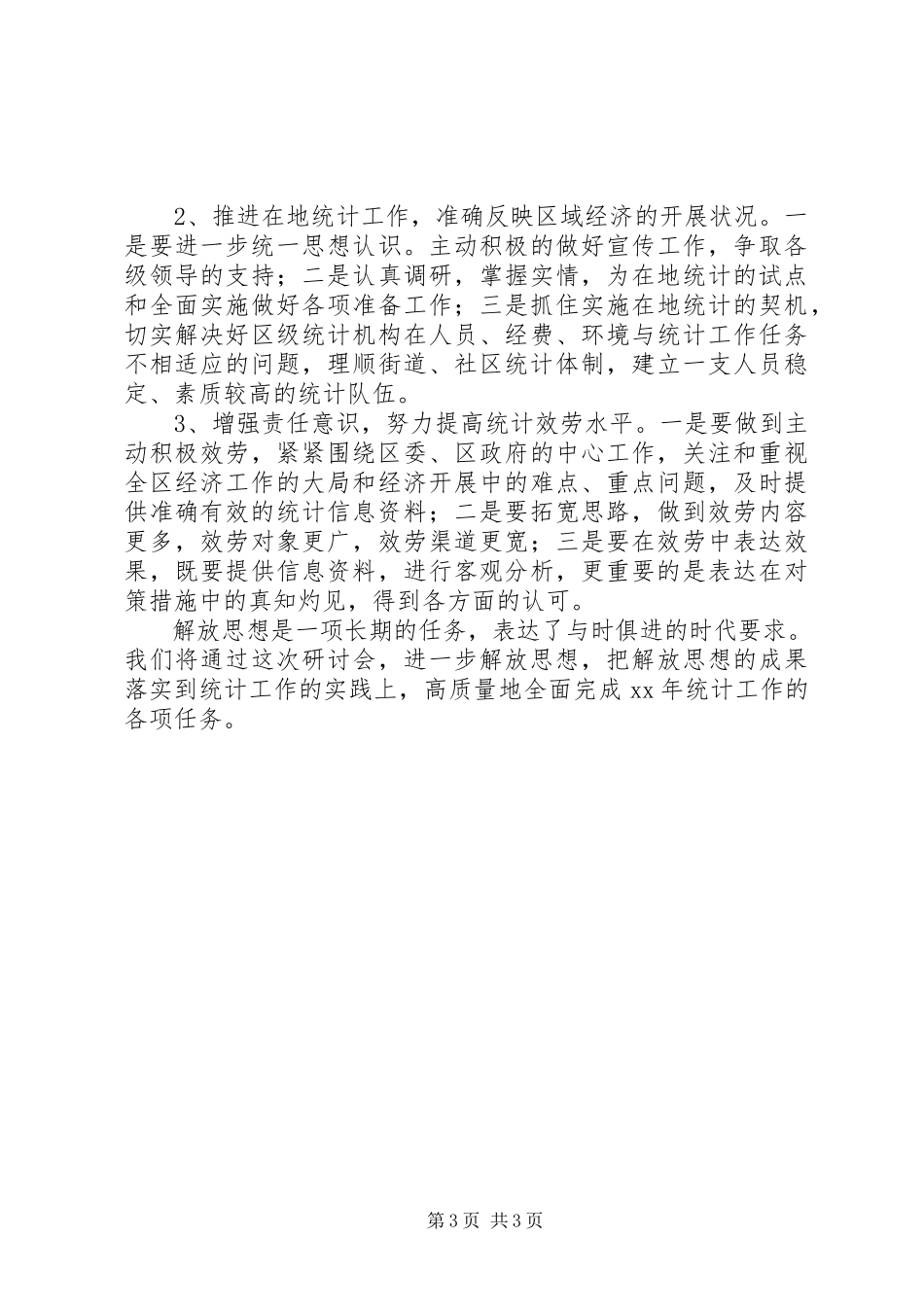 2、推进在地统计工作，准确反映区域经济的开展状况。一是要进一步统一思想认识。主动积极的做好宣传工作，争取各级领导的支持；二是认真调研，掌握实情，为在地统计的试点和全面实施做好各项准备工作；三是抓住实施在地统计的契机，切实解决好区级统计机构在人员、经费、环境与统计工作任务不相适应的问题，理顺街道、社区统计体制，建立一支人员稳定、素质较高的统计队伍。

3、增强责任意识，努力提高统计效劳水平。一是要做到主动积极效劳，紧紧围绕区委、区政府的中心工作，关注和重视全区经济工作的大局和经济开展中的难点、重点问题，及时提供准确有效的统计信息资料；二是要拓宽思路，做到效劳内容更多，效劳对象更广，效劳渠道更宽；三是要在效劳中表达效果，既要提供信息资料，进行客观分析，更重要的是表达在对策措施中的真知灼见，得到各方面的认可。

解放思想是一项长期的任务，表达了与时俱进的时代要求。我们将通过这次研讨会，进一步解放思想，把解放思想的成果落实到统计工作的实践上，高质量地全面完成 xx 年统计工作的各项任务。

第 3 页 共 3 页